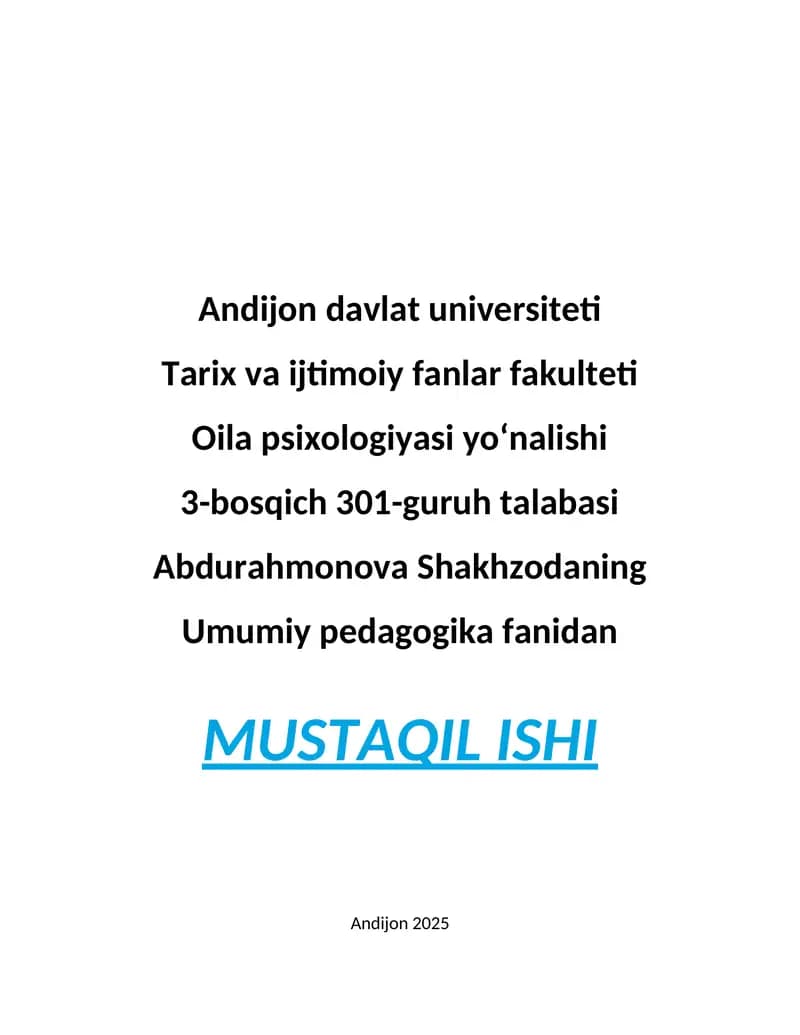 Andijon davlat universiteti
Tarix va ijtimoiy fanlar fakulteti
Oila psixologiyasi yo‘nalishi
3-bosqich 301-guruh talabasi
Abdurahmonova Shakhzodaning
Umumiy pedagogika fanidan

MUSTAQIL ISHI

Andijon 2025